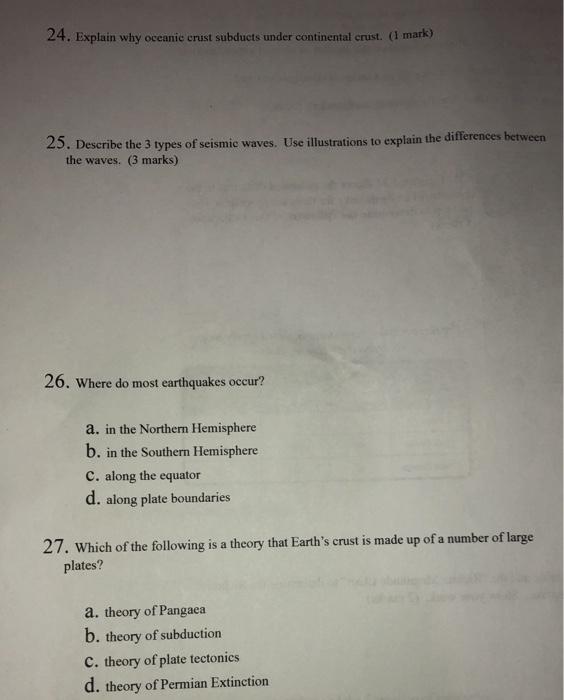 24. Explain why oceanic crust subducts under continental crust. (1 mark)

25. Describe the 3 types of seismic waves. Use illustrations to explain the differences between the waves. (3 marks)

26. Where do most earthquakes occur?

a. in the Northern Hemisphere
b. in the Southern Hemisphere
c. along the equator
d. along plate boundaries

27. Which of the following is a theory that Earth's crust is made up of a number of large plates?

a. theory of Pangaea
b. theory of subduction
c. theory of plate tectonics
d. theory of Permian Extinction